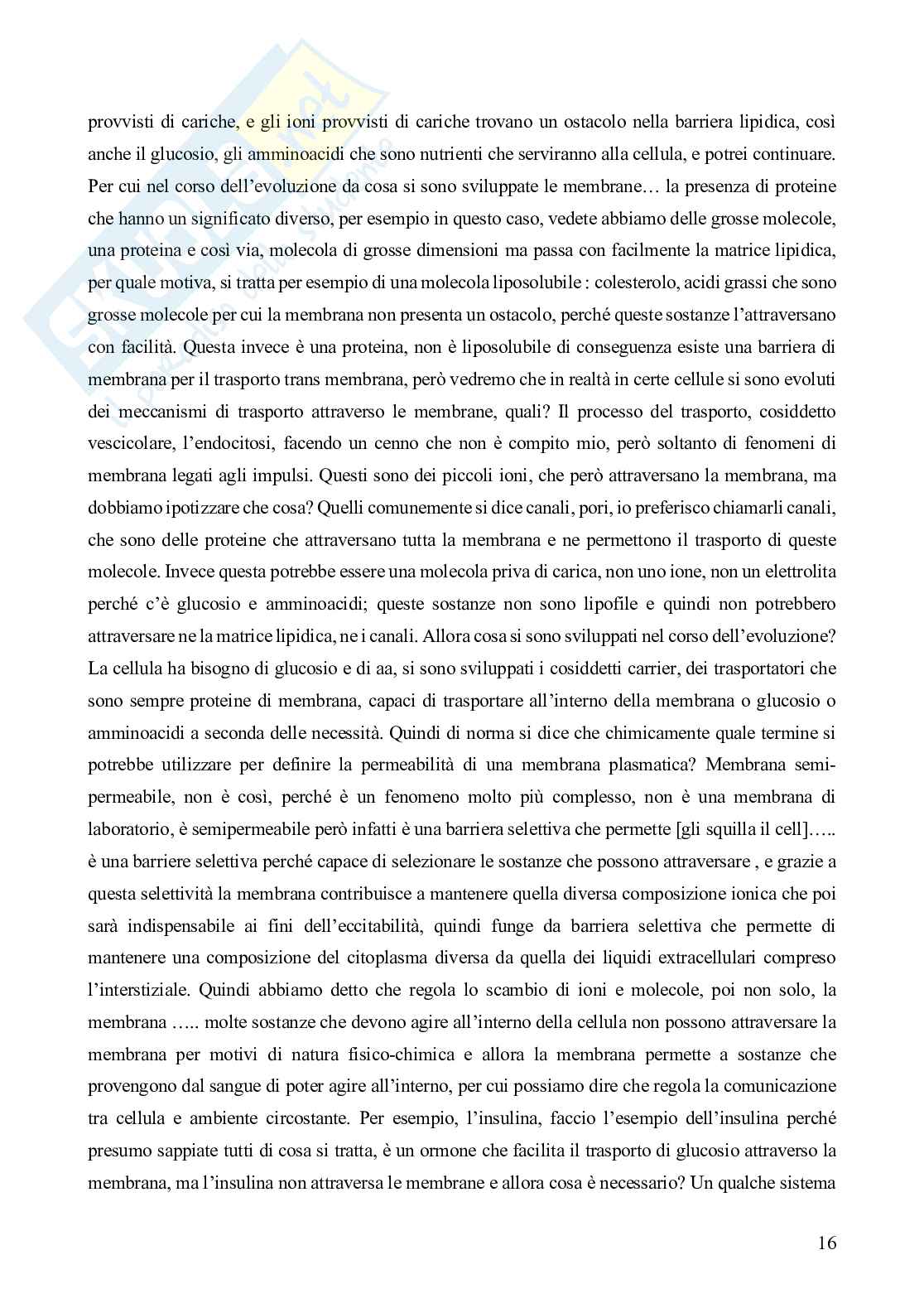 provvisti di cariche, e gli ioni provvisti di cariche trovano un ostacolo nella barriera lipidica, così anche il glucosio, gli amminoacidi che sono nutrienti che serviranno alla cellula, e potrei continuare. Per cui nel corso dell'evoluzione da cosa si sono sviluppate le membrane… la presenza di proteine che hanno un significato diverso, per esempio in questo caso, vedete abbiamo delle grosse molecole, una proteina e così via, molecola di grosse dimensioni ma passa con facilmente la matrice lipidica, per quale motiva, si tratta per esempio di una molecola liposolubile : colesterolo, acidi grassi che sono grosse molecole per cui la membrana non presenta un ostacolo, perché queste sostanze l'attraversano con facilità. Questa invece è una proteina, non è liposolubile di conseguenza esiste una barriera di membrana per il trasporto trans membrana, però vedremo che in realtà in certe cellule si sono evoluti dei meccanismi di trasporto attraverso le membrane, quali? Il processo del trasporto, cosiddetto vescicolare, l'endocitosi, facendo un cenno che non è compito mio, però soltanto di fenomeni di membrana legati agli impulsi. Questi sono dei piccoli ioni, che però attraversano la membrana, ma dobbiamo ipotizzare che cosa? Quelli comunemente si dice canali, pori, io preferisco chiamarli canali, che sono delle proteine che attraversano tutta la membrana e ne permettono il trasporto di queste molecole. Invece questa potrebbe essere una molecola priva di carica, non uno ione, non un elettrolita perché c'è glucosio e amminoacidi; queste sostanze non sono lipofile e quindi non potrebbero attraversare ne la matrice lipidica, ne i canali. Allora cosa si sono sviluppati nel corso dell'evoluzione? La cellula ha bisogno di glucosio e di aa, si sono sviluppati i cosiddetti carrier, dei trasportatori che sono sempre proteine di membrana, capaci di trasportare all'interno della membrana o glucosio o amminoacidi a seconda delle necessità. Quindi di norma si dice che chimicamente quale termine si potrebbe utilizzare per definire la permeabilità di una membrana plasmatica? Membrana semipermeabile, non è così, perché è un fenomeno molto più complesso, non è una membrana di laboratorio, è semipermeabile però infatti è una barriera selettiva che permette [gli squilla il cell]….. è una barriere selettiva perché capace di selezionare le sostanze che possono attraversare , e grazie a questa selettività la membrana contribuisce a mantenere quella diversa composizione ionica che poi sarà indispensabile ai fini dell'eccitabilità, quindi funge da barriera selettiva che permette di mantenere una composizione del citoplasma diversa da quella dei liquidi extracellulari compreso l'interstiziale. Quindi abbiamo detto che regola lo scambio di ioni e molecole, poi non solo, la membrana ….. molte sostanze che devono agire all'interno della cellula non possono attraversare la membrana per motivi di natura fisico-chimica e allora la membrana permette a sostanze che provengono dal sangue di poter agire all'interno, per cui possiamo dire che regola la comunicazione tra cellula e ambiente circostante. Per esempio, l'insulina, faccio l'esempio dell'insulina perché presumo sappiate tutti di cosa si tratta, è un ormone che facilita il trasporto di glucosio attraverso la membrana, ma l'insulina non attraversa le membrane e allora cosa è necessario? Un qualche sistema

16